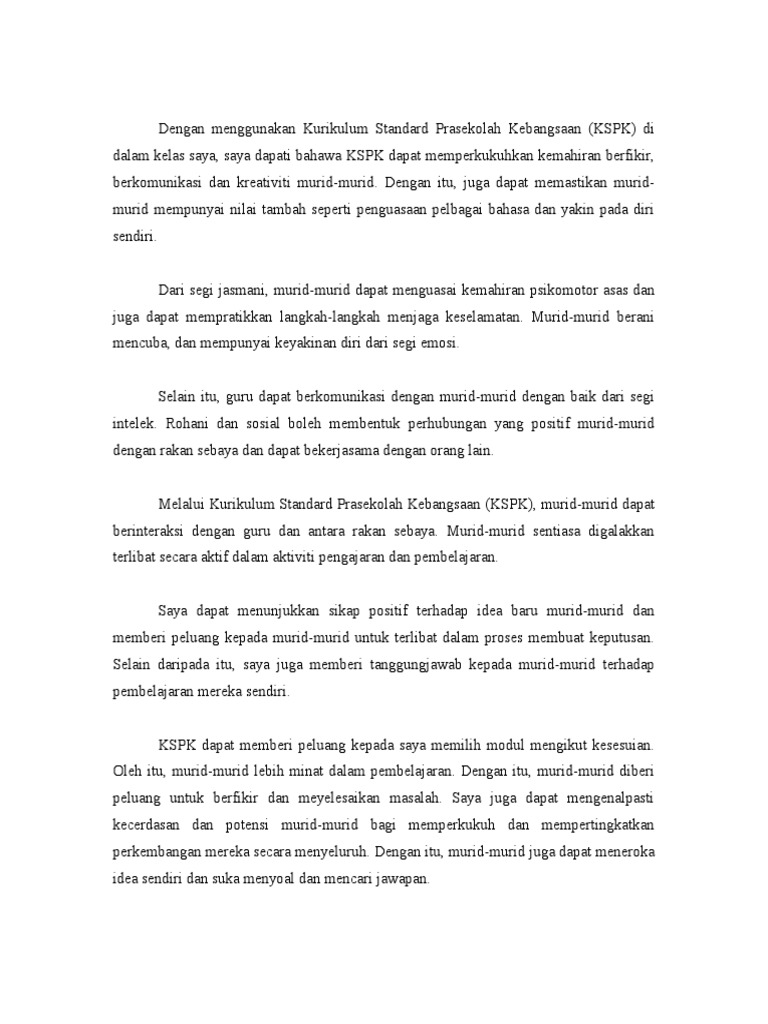 Dengan menggunakan Kurikulum Standard Prasekolah Kebangsaan (KSPK) di dalam kelas saya, saya dapati bahawa KSPK dapat memperkukuhkan kemahiran berfikir, berkomunikasi dan kreativiti murid-murid. Dengan itu, juga dapat memastikan murid-murid mempunyai nilai tambah seperti penguasaan pelbagai bahasa dan yakin pada diri sendiri.

Dari segi jasmani, murid-murid dapat menguasai kemahiran psikomotor asas dan juga dapat mempratikkan langkah-langkah menjaga keselamatan. Murid-murid berani mencuba, dan mempunyai keyakinan diri dari segi emosi.

Selain itu, guru dapat berkomunikasi dengan murid-murid dengan baik dari segi intelek. Rohani dan sosial boleh membentuk perhubungan yang positif murid-murid dengan rakan sebaya dan dapat bekerjasama dengan orang lain.

Melalui Kurikulum Standard Prasekolah Kebangsaan (KSPK), murid-murid dapat berinteraksi dengan guru dan antara rakan sebaya. Murid-murid sentiasa digalakkan terlibat secara aktif dalam aktiviti pengajaran dan pembelajaran.

Saya dapat menunjukkan sikap positif terhadap idea baru murid-murid dan memberi peluang kepada murid-murid untuk terlibat dalam proses membuat keputusan. Selain daripada itu, saya juga memberi tanggungjawab kepada murid-murid terhadap pembelajaran mereka sendiri.

KSPK dapat memberi peluang kepada saya memilih modul mengikut kesesuian. Oleh itu, murid-murid lebih minat dalam pembelajaran. Dengan itu, murid-murid diberi peluang untuk berfikir dan meyelesaikan masalah. Saya juga dapat mengenalpasti kecerdasan dan potensi murid-murid bagi memperkukuh dan mempertingkatkan perkembangan mereka secara menyeluruh. Dengan itu, murid-murid juga dapat meneroka idea sendiri dan suka menyoal dan mencari jawapan.